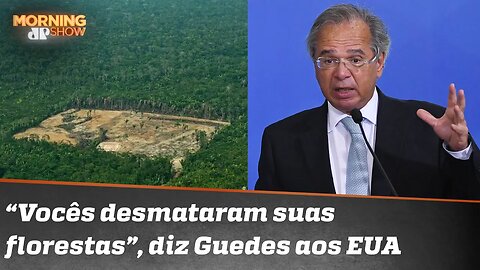 MORNING
JP SHOW

“Vocês desmataram suas florestas”, diz Guedes aos EUA